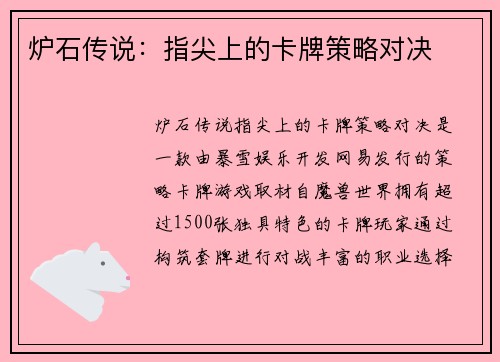 炉石传说：指尖上的卡牌策略对决

炉石传说指尖上的卡牌策略对决是一款由暴雪娱乐开发网易发行的策略卡牌游戏取材自魔兽世界拥有超过1500张独具特色的卡牌玩家通过构筑套牌进行对战丰富的职业选择